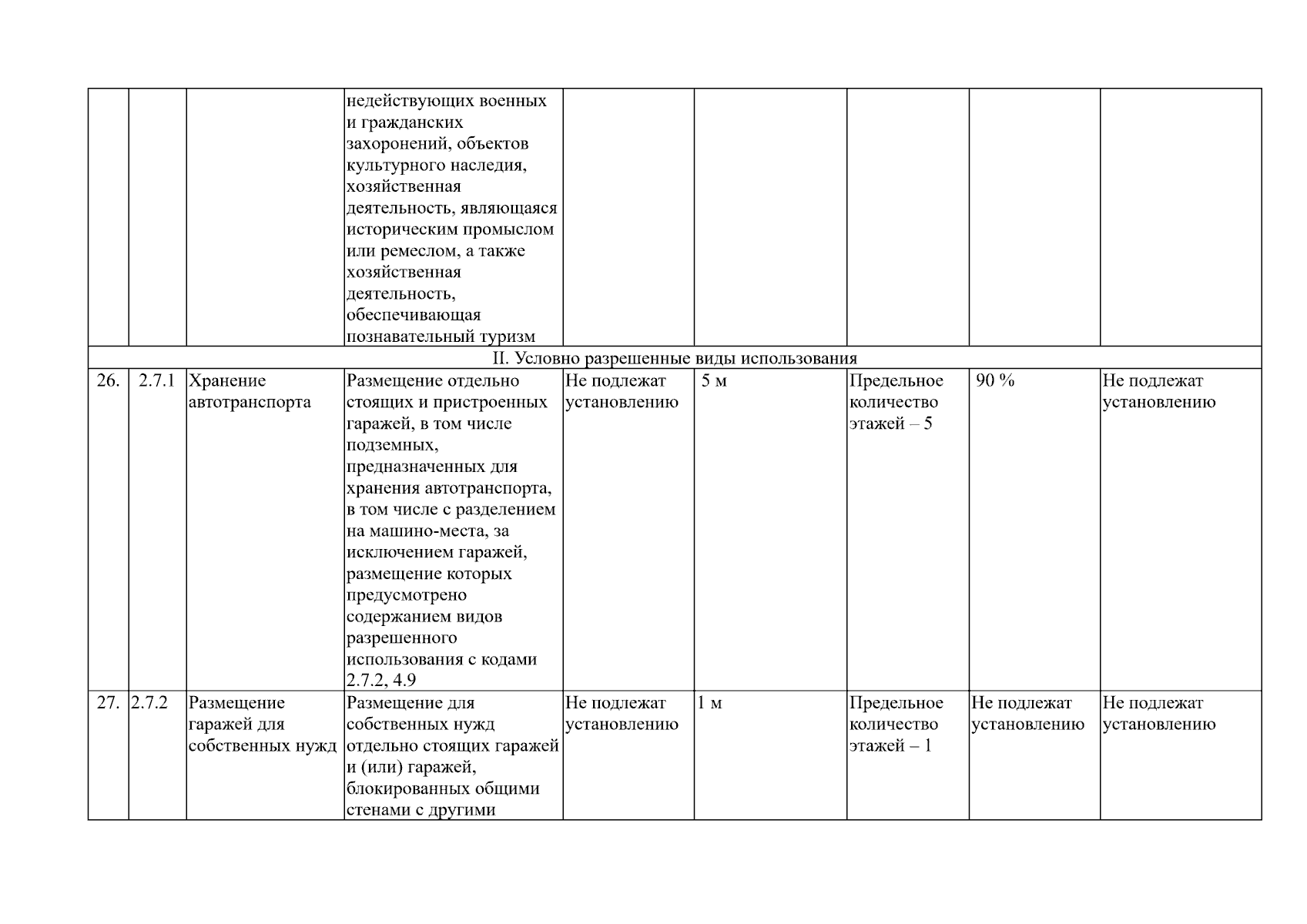 |  |  |  |  |  |  |  |  |  |
|---|---|---|---|---|---|---|---|---|
|  |  |  | недействующих военных и гражданских захоронений, объектов культурного наследия, хозяйственная деятельность, являющаяся историческим промыслом или ремеслом, а также хозяйственная деятельность, обеспечивающая познавательный туризм |  |  |  |  |  |
| II. Условно разрешенные виды использования |  |  |  |  |  |  |  |  |
| 26. | 2.7.1 | Хранение автотранспорта | Размещение отдельно стоящих и пристроенных гаражей, в том числе подземных, предназначенных для хранения автотранспорта, в том числе с разделением на машино-места, за исключением гаражей, размещение которых предусмотрено содержанием видов разрешенного использования с кодами 2.7.2, 4.9 | Не подлежат установлению | 5 м | Предельное количество этажей – 5 | 90 % | Не подлежат установлению |
| 27. | 2.7.2 | Размещение гаражей для собственных нужд | Размещение для собственных нужд отдельно стоящих гаражей и (или) гаражей, блокированных общими стенами с другими | Не подлежат установлению | 1 м | Предельное количество этажей – 1 | Не подлежат установлению | Не подлежат установлению |